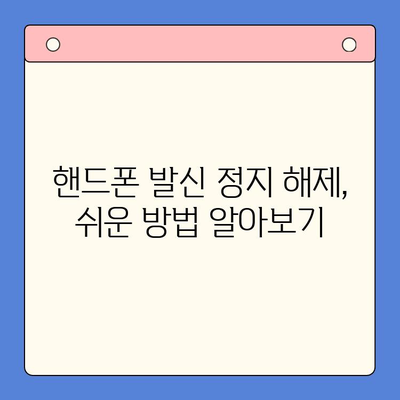 핸드폰 발신 정지 해제,
쉬운 방법 알아보기